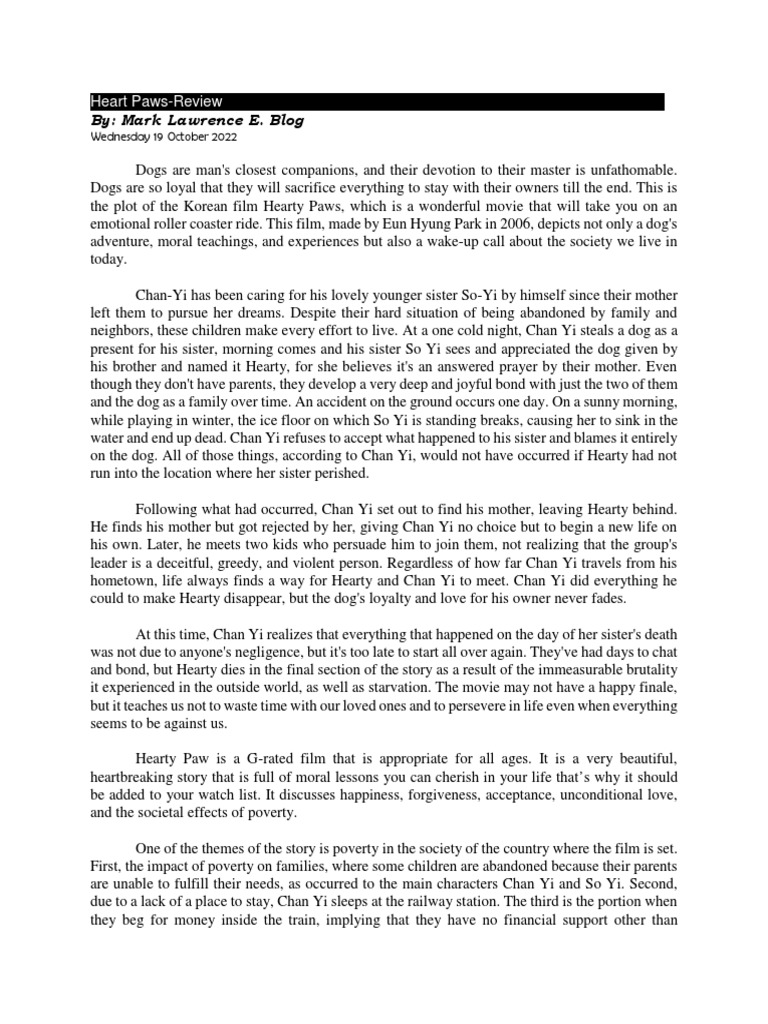 Heart Paws-Review
By: Mark Lawrence E. Blog
Wednesday 19 October 2022

Dogs are man's closest companions, and their devotion to their master is unfathomable. Dogs are so loyal that they will sacrifice everything to stay with their owners till the end. This is the plot of the Korean film Hearty Paws, which is a wonderful movie that will take you on an emotional roller coaster ride. This film, made by Eun Hyung Park in 2006, depicts not only a dog's adventure, moral teachings, and experiences but also a wake-up call about the society we live in today.

Chan-Yi has been caring for his lovely younger sister So-Yi by himself since their mother left them to pursue her dreams. Despite their hard situation of being abandoned by family and neighbors, these children make every effort to live. At a one cold night, Chan Yi steals a dog as a present for his sister, morning comes and his sister So Yi sees and appreciated the dog given by his brother and named it Hearty, for she believes it's an answered prayer by their mother. Even though they don't have parents, they develop a very deep and joyful bond with just the two of them and the dog as a family over time. An accident on the ground occurs one day. On a sunny morning, while playing in winter, the ice floor on which So Yi is standing breaks, causing her to sink in the water and end up dead. Chan Yi refuses to accept what happened to his sister and blames it entirely on the dog. All of those things, according to Chan Yi, would not have occurred if Hearty had not run into the location where her sister perished.

Following what had occurred, Chan Yi set out to find his mother, leaving Hearty behind. He finds his mother but got rejected by her, giving Chan Yi no choice but to begin a new life on his own. Later, he meets two kids who persuade him to join them, not realizing that the group's leader is a deceitful, greedy, and violent person. Regardless of how far Chan Yi travels from his hometown, life always finds a way for Hearty and Chan Yi to meet. Chan Yi did everything he could to make Hearty disappear, but the dog's loyalty and love for his owner never fades.

At this time, Chan Yi realizes that everything that happened on the day of her sister's death was not due to anyone's negligence, but it's too late to start all over again. They've had days to chat and bond, but Hearty dies in the final section of the story as a result of the immeasurable brutality it experienced in the outside world, as well as starvation. The movie may not have a happy finale, but it teaches us not to waste time with our loved ones and to persevere in life even when everything seems to be against us.

Hearty Paw is a G-rated film that is appropriate for all ages. It is a very beautiful, heartbreaking story that is full of moral lessons you can cherish in your life that's why it should be added to your watch list. It discusses happiness, forgiveness, acceptance, unconditional love, and the societal effects of poverty.

One of the themes of the story is poverty in the society of the country where the film is set. First, the impact of poverty on families, where some children are abandoned because their parents are unable to fulfill their needs, as occurred to the main characters Chan Yi and So Yi. Second, due to a lack of a place to stay, Chan Yi sleeps at the railway station. The third is the portion when they beg for money inside the train, implying that they have no financial support other than